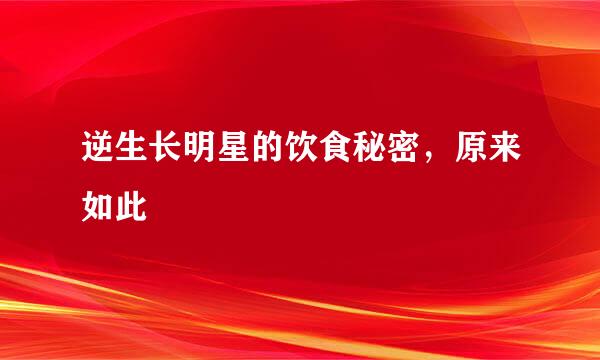 逆生长明星的饮食秘密，原来如此